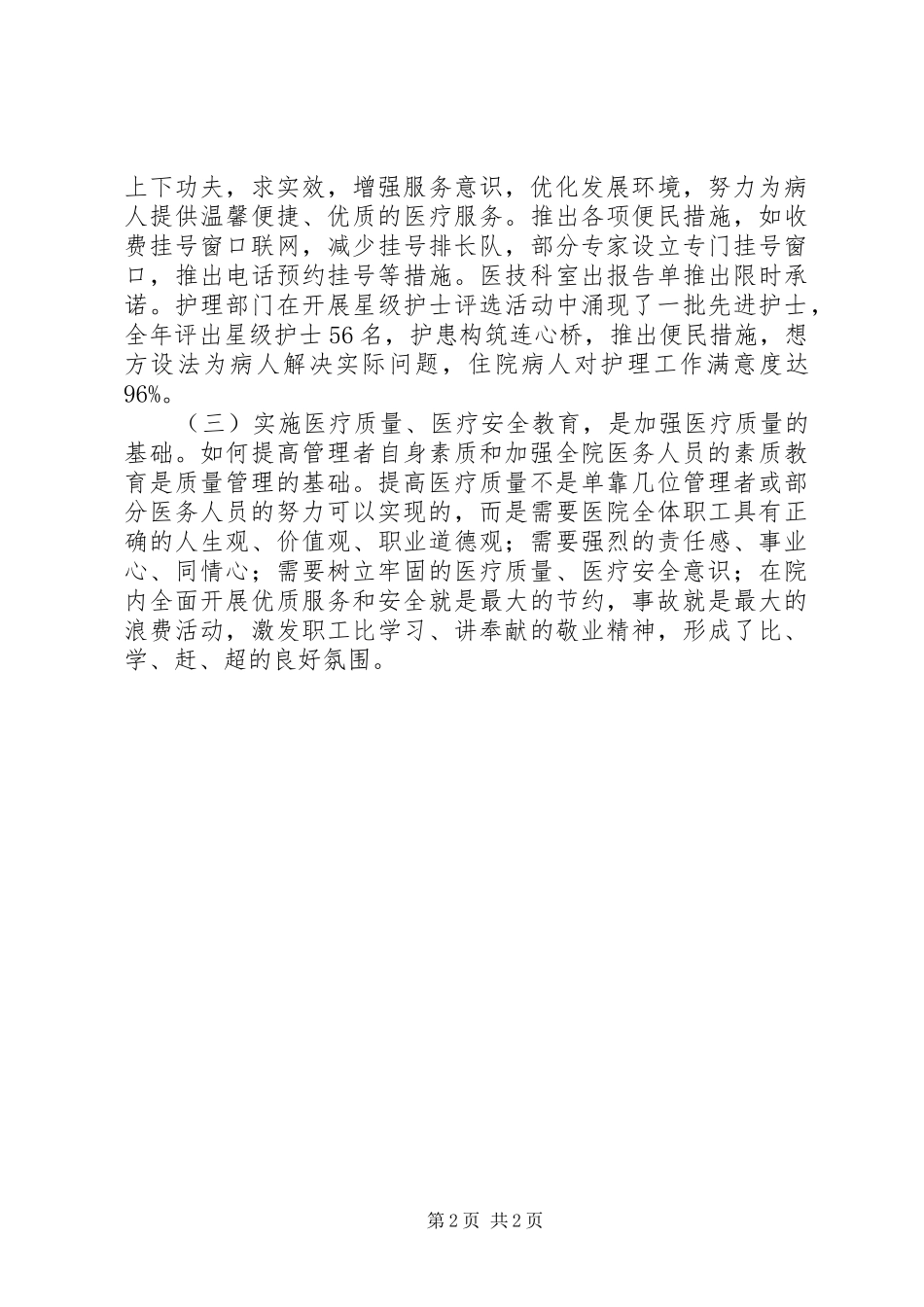 上下功夫，求实效，增强服务意识，优化发展环境，努力为病人提供温馨便捷、优质的医疗服务。推出各项便民措施，如收费挂号窗口联网，减少挂号排长队，部分专家设立专门挂号窗口，推出电话预约挂号等措施。医技科室出报告单推出限时承诺。护理部门在开展星级护士评选活动中涌现了一批先进护士，全年评出星级护士56名，护患构筑连心桥，推出便民措施，想方设法为病人解决实际问题，住院病人对护理工作满意度达96%。

（三）实施医疗质量、医疗安全教育，是加强医疗质量的基础。如何提高管理者自身素质和加强全院医务人员的素质教育是质量管理的基础。提高医疗质量不是单靠几位管理者或部分医务人员的努力可以实现的，而是需要医院全体职工具有正确的人生观、价值观、职业道德观；需要强烈的责任感、事业心、同情心；需要树立牢固的医疗质量、医疗安全意识；在院内全面开展优质服务和安全就是最大的节约，事故就是最大的浪费活动，激发职工比学习、讲奉献的敬业精神，形成了比、学、赶、超的良好氛围。

第2页 共2页